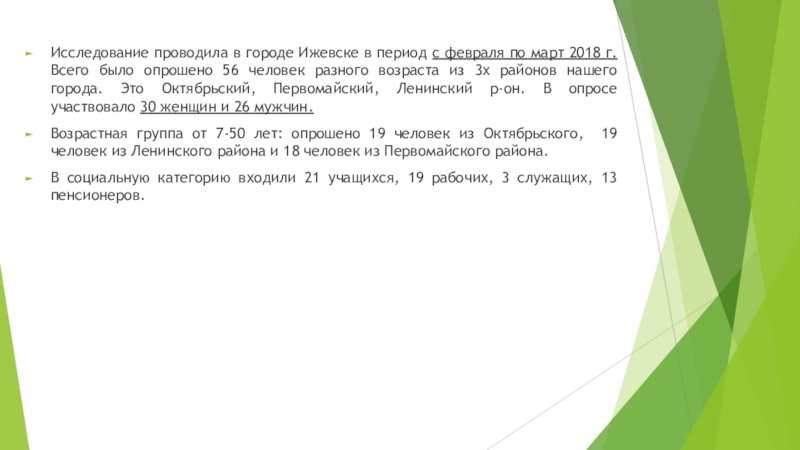 Исследование проводила в городе Ижевске в период с февраля по март 2018 г. Всего было опрошено 56 человек разного возраста из 3х районов нашего города. Это Октябрьский, Первомайский, Ленинский р-он. В опросе участвовало 30 женщин и 26 мужчин.

Возрастная группа от 7-50 лет: опрошено 19 человек из Октябрьского, 19 человек из Ленинского района и 18 человек из Первомайского района.

В социальную категорию входили 21 учащихся, 19 рабочих, 3 служащих, 13 пенсионеров.